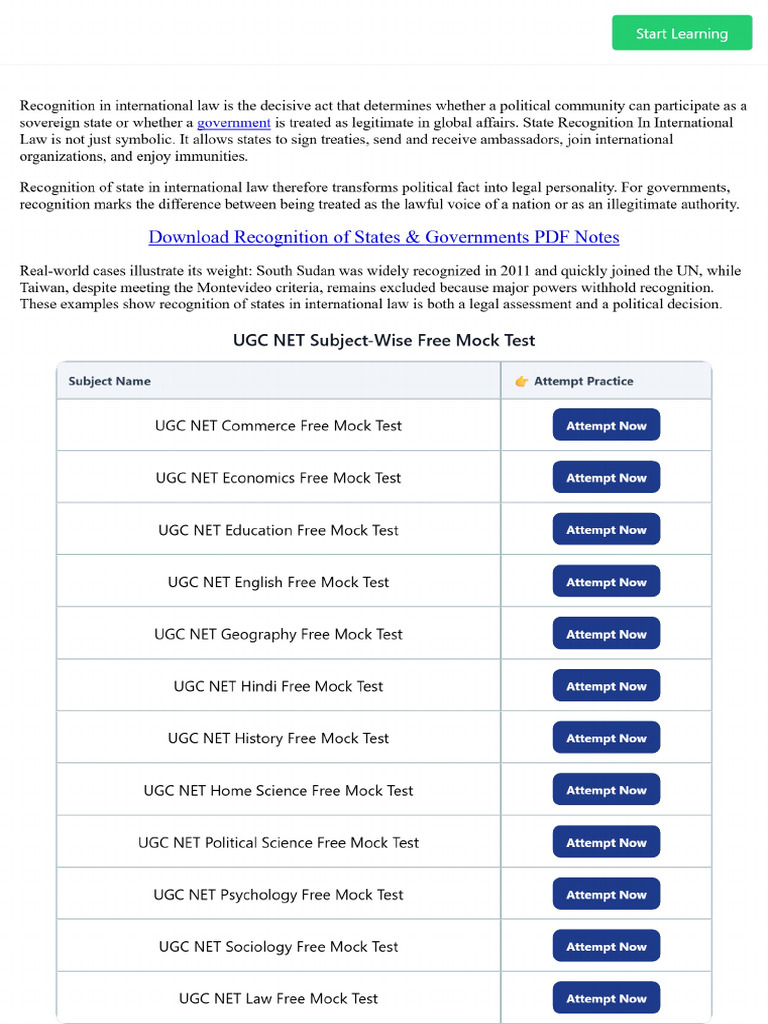 Start Learning

Recognition in international law is the decisive act that determines whether a political community can participate as a sovereign state or whether a government is treated as legitimate in global affairs. State Recognition In International Law is not just symbolic. It allows states to sign treaties, send and receive ambassadors, join international organizations, and enjoy immunities.

Recognition of state in international law therefore transforms political fact into legal personality. For governments, recognition marks the difference between being treated as the lawful voice of a nation or as an illegitimate authority.

Download Recognition of States & Governments PDF Notes

Real-world cases illustrate its weight: South Sudan was widely recognized in 2011 and quickly joined the UN, while Taiwan, despite meeting the Montevideo criteria, remains excluded because major powers withhold recognition. These examples show recognition of states in international law is both a legal assessment and a political decision.

UGC NET Subject-Wise Free Mock Test

| Subject Name | 👉 Attempt Practice |
|---|---|
| UGC NET Commerce Free Mock Test | Attempt Now |
| UGC NET Economics Free Mock Test | Attempt Now |
| UGC NET Education Free Mock Test | Attempt Now |
| UGC NET English Free Mock Test | Attempt Now |
| UGC NET Geography Free Mock Test | Attempt Now |
| UGC NET Hindi Free Mock Test | Attempt Now |
| UGC NET History Free Mock Test | Attempt Now |
| UGC NET Home Science Free Mock Test | Attempt Now |
| UGC NET Political Science Free Mock Test | Attempt Now |
| UGC NET Psychology Free Mock Test | Attempt Now |
| UGC NET Sociology Free Mock Test | Attempt Now |
| UGC NET Law Free Mock Test | Attempt Now |